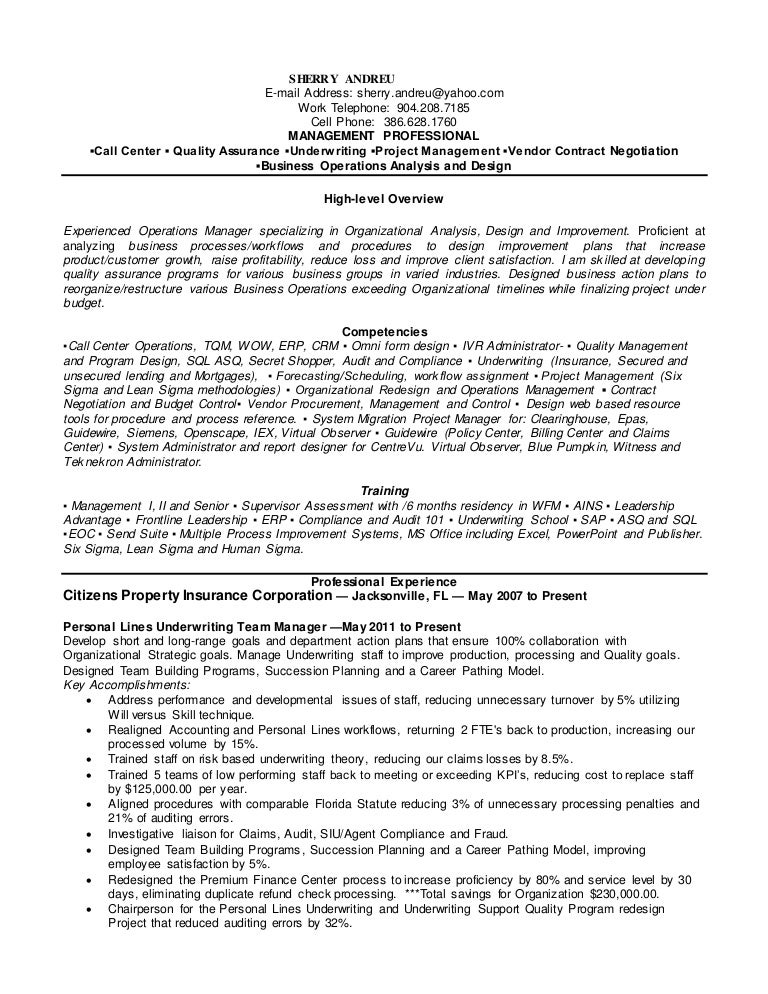 SHERRY ANDREU
E-mail Address: sherry.andreu@yahoo.com
Work Telephone: 904.208.7185
Cell Phone: 386.628.1760
MANAGEMENT PROFESSIONAL
▪Call Center ▪ Quality Assurance ▪Underwriting ▪Project Management ▪Vendor Contract Negotiation
▪Business Operations Analysis and Design

High-level Overview

Experienced Operations Manager specializing in Organizational Analysis, Design and Improvement. Proficient at analyzing business processes/workflows and procedures to design improvement plans that increase product/customer growth, raise profitability, reduce loss and improve client satisfaction. I am skilled at developing quality assurance programs for various business groups in varied industries. Designed business action plans to reorganize/restructure various Business Operations exceeding Organizational timelines while finalizing project under budget.

Competencies
▪Call Center Operations, TQM, WOW, ERP, CRM ▪ Omni form design ▪ IVR Administrator- ▪ Quality Management and Program Design, SQL ASQ, Secret Shopper, Audit and Compliance ▪ Underwriting (Insurance, Secured and unsecured lending and Mortgages), ▪ Forecasting/Scheduling, workflow assignment ▪ Project Management (Six Sigma and Lean Sigma methodologies) ▪ Organizational Redesign and Operations Management ▪ Contract Negotiation and Budget Control▪ Vendor Procurement, Management and Control ▪ Design web based resource tools for procedure and process reference. ▪ System Migration Project Manager for: Clearinghouse, Epas, Guidewire, Siemens, Openscape, IEX, Virtual Observer ▪ Guidewire (Policy Center, Billing Center and Claims Center) ▪ System Administrator and report designer for CentreVu. Virtual Observer, Blue Pumpkin, Witness and Teknekron Administrator.

Training
▪ Management I, II and Senior ▪ Supervisor Assessment with /6 months residency in WFM ▪ AINS ▪ Leadership Advantage ▪ Frontline Leadership ▪ ERP ▪ Compliance and Audit 101 ▪ Underwriting School ▪ SAP ▪ ASQ and SQL ▪EOC ▪ Send Suite ▪ Multiple Process Improvement Systems, MS Office including Excel, PowerPoint and Publisher. Six Sigma, Lean Sigma and Human Sigma.

Professional Experience
Citizens Property Insurance Corporation — Jacksonville, FL — May 2007 to Present

Personal Lines Underwriting Team Manager —May 2011 to Present
Develop short and long-range goals and department action plans that ensure 100% collaboration with Organizational Strategic goals. Manage Underwriting staff to improve production, processing and Quality goals. Designed Team Building Programs, Succession Planning and a Career Pathing Model.
Key Accomplishments:
• Address performance and developmental issues of staff, reducing unnecessary turnover by 5% utilizing Will versus Skill technique.
• Realigned Accounting and Personal Lines workflows, returning 2 FTE's back to production, increasing our processed volume by 15%.
• Trained staff on risk based underwriting theory, reducing our claims losses by 8.5%.
• Trained 5 teams of low performing staff back to meeting or exceeding KPI's, reducing cost to replace staff by $125,000.00 per year.
• Aligned procedures with comparable Florida Statute reducing 3% of unnecessary processing penalties and 21% of auditing errors.
• Investigative liaison for Claims, Audit, SIU/Agent Compliance and Fraud.
• Designed Team Building Programs, Succession Planning and a Career Pathing Model, improving employee satisfaction by 5%.
• Redesigned the Premium Finance Center process to increase proficiency by 80% and service level by 30 days, eliminating duplicate refund check processing. ***Total savings for Organization $230,000.00.
• Chairperson for the Personal Lines Underwriting and Underwriting Support Quality Program redesign Project that reduced auditing errors by 32%.